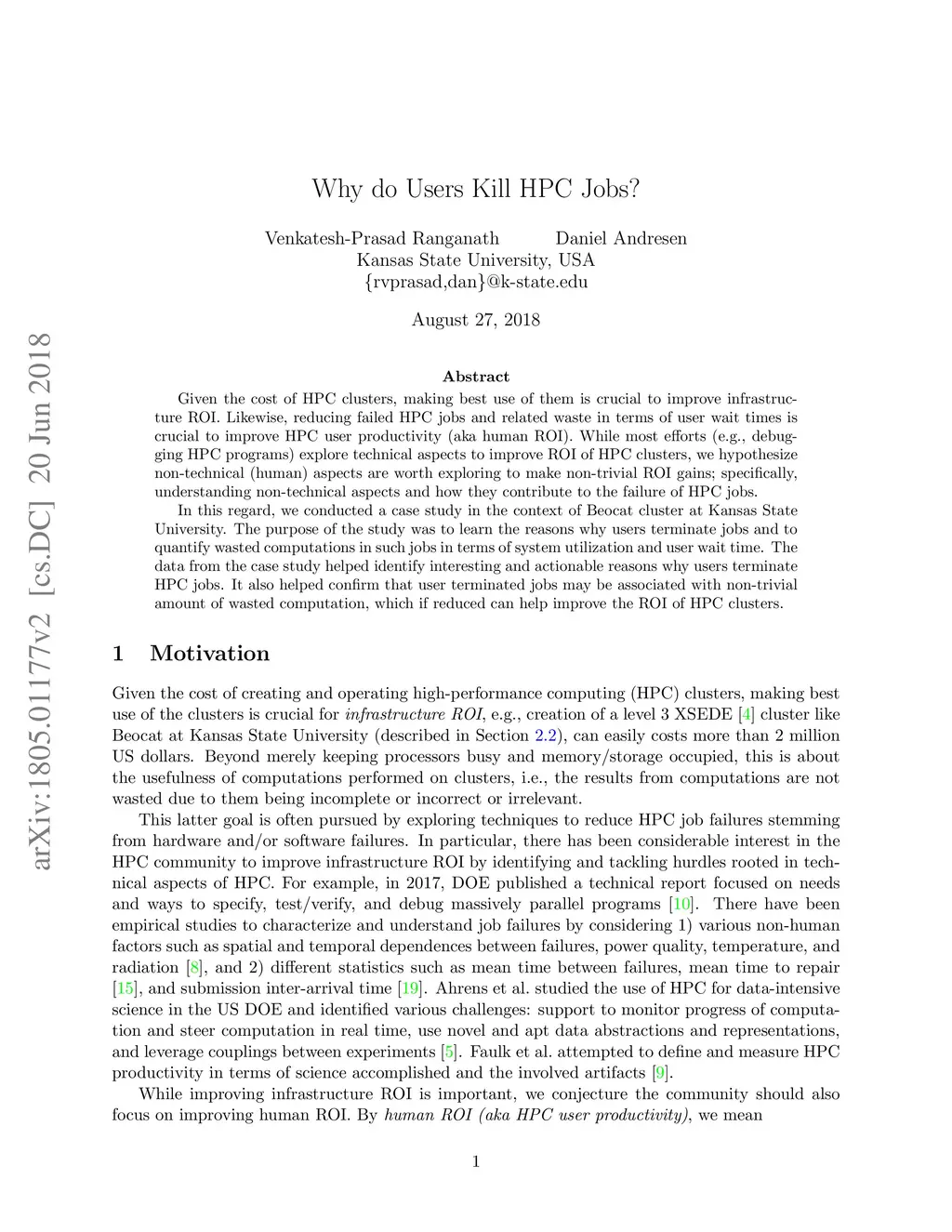 arXiv:1805.01177v2 [cs.DC] 20 Jun 2018

Why do Users Kill HPC Jobs?

Venkatesh-Prasad Ranganath Daniel Andresen
Kansas State University, USA
{rvprasad,dan}@k-state.edu

August 27, 2018

Abstract

Given the cost of HPC clusters, making best use of them is crucial to improve infrastructure ROI. Likewise, reducing failed HPC jobs and related waste in terms of user wait times is crucial to improve HPC user productivity (aka human ROI). While most efforts (e.g., debugging HPC programs) explore technical aspects to improve ROI of HPC clusters, we hypothesize non-technical (human) aspects are worth exploring to make non-trivial ROI gains; specifically, understanding non-technical aspects and how they contribute to the failure of HPC jobs.

In this regard, we conducted a case study in the context of Beocat cluster at Kansas State University. The purpose of the study was to learn the reasons why users terminate jobs and to quantify wasted computations in such jobs in terms of system utilization and user wait time. The data from the case study helped identify interesting and actionable reasons why users terminate HPC jobs. It also helped confirm that user terminated jobs may be associated with non-trivial amount of wasted computation, which if reduced can help improve the ROI of HPC clusters.

1 Motivation

Given the cost of creating and operating high-performance computing (HPC) clusters, making best use of the clusters is crucial for infrastructure ROI, e.g., creation of a level 3 XSEDE [4] cluster like Beocat at Kansas State University (described in Section 2.2), can easily costs more than 2 million US dollars. Beyond merely keeping processors busy and memory/storage occupied, this is about the usefulness of computations performed on clusters, i.e., the results from computations are not wasted due to them being incomplete or incorrect or irrelevant.

This latter goal is often pursued by exploring techniques to reduce HPC job failures stemming from hardware and/or software failures. In particular, there has been considerable interest in the HPC community to improve infrastructure ROI by identifying and tackling hurdles rooted in technical aspects of HPC. For example, in 2017, DOE published a technical report focused on needs and ways to specify, test/verify, and debug massively parallel programs [10]. There have been empirical studies to characterize and understand job failures by considering 1) various non-human factors such as spatial and temporal dependences between failures, power quality, temperature, and radiation [8], and 2) different statistics such as mean time between failures, mean time to repair [15], and submission inter-arrival time [19]. Ahrens et al. studied the use of HPC for data-intensive science in the US DOE and identified various challenges: support to monitor progress of computation and steer computation in real time, use novel and apt data abstractions and representations, and leverage couplings between experiments [5]. Faulk et al. attempted to define and measure HPC productivity in terms of science accomplished and the involved artifacts [9].

While improving infrastructure ROI is important, we conjecture the community should also focus on improving human ROI. By human ROI (aka HPC user productivity), we mean

1